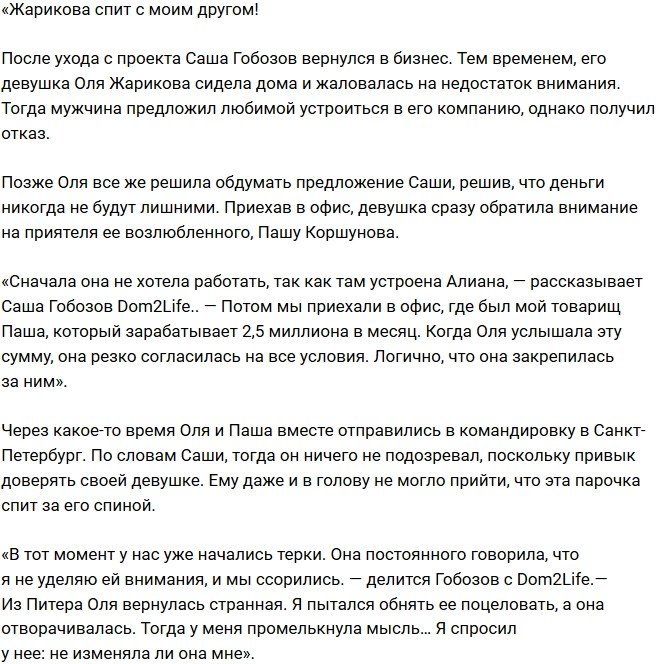 «Жарикова спит с моим другом!

После ухода с проекта Саша Гобозов вернулся в бизнес. Тем временем, его девушка Оля Жарикова сидела дома и жаловалась на недостаток внимания. Тогда мужчина предложил любимой устроиться в его компанию, однако получил отказ.

Позже Оля все же решила обдумать предложение Саши, решив, что деньги никогда не будут лишними. Приехав в офис, девушка сразу обратила внимание на приятеля ее возлюбленного, Пашу Коршунова.

«Сначала она не хотела работать, так как там устроена Алиана, — рассказывает Саша Гобозов Dom2Life.. — Потом мы приехали в офис, где был мой товарищ Паша, который зарабатывает 2,5 миллиона в месяц. Когда Оля услышала эту сумму, она резко согласилась на все условия. Логично, что она закрепилась за ним».

Через какое-то время Оля и Паша вместе отправились в командировку в Санкт-Петербург. По словам Саши, тогда он ничего не подозревал, поскольку привык доверять своей девушке. Ему даже и в голову не могло прийти, что эта парочка спит за его спиной.

«В тот момент у нас уже начались терки. Она постоянного говорила, что я не уделяю ей внимания, и мы ссорились. — делится Гобозов с Dom2Life.— Из Питера Оля вернулась странная. Я пытался обнять ее поцеловать, а она отворачивалась. Тогда у меня промелькнула мысль… Я спросил у нее: не изменяла ли она мне».